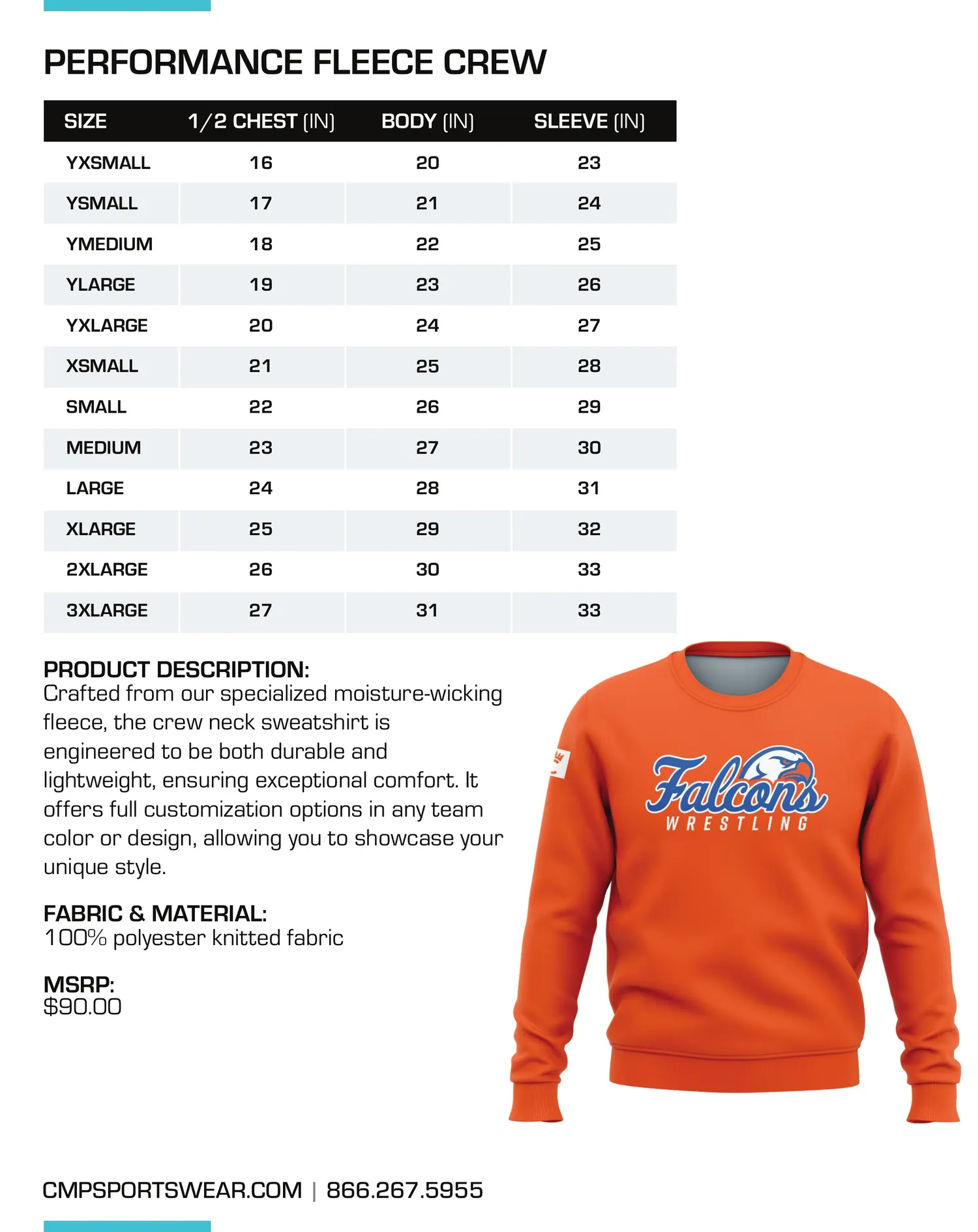 PERFORMANCE FLEECE CREW

| SIZE | 1/2 CHEST (IN) | BODY (IN) | SLEEVE (IN) |
|---|---|---|---|
| YXSMALL | 16 | 20 | 23 |
| YSMALL | 17 | 21 | 24 |
| YMEDIUM | 18 | 22 | 25 |
| YLARGE | 19 | 23 | 26 |
| YXLARGE | 20 | 24 | 27 |
| XSMALL | 21 | 25 | 28 |
| SMALL | 22 | 26 | 29 |
| MEDIUM | 23 | 27 | 30 |
| LARGE | 24 | 28 | 31 |
| XLARGE | 25 | 29 | 32 |
| 2XLARGE | 26 | 30 | 33 |
| 3XLARGE | 27 | 31 | 33 |

PRODUCT DESCRIPTION:
Crafted from our specialized moisture-wicking fleece, the crew neck sweatshirt is engineered to be both durable and lightweight, ensuring exceptional comfort. It offers full customization options in any team color or design, allowing you to showcase your unique style.

FABRIC & MATERIAL:
100% polyester knitted fabric

MSRP:
$90.00

Falcons
WRESTLING

CMPSPORTSWEAR.COM | 866.267.5955